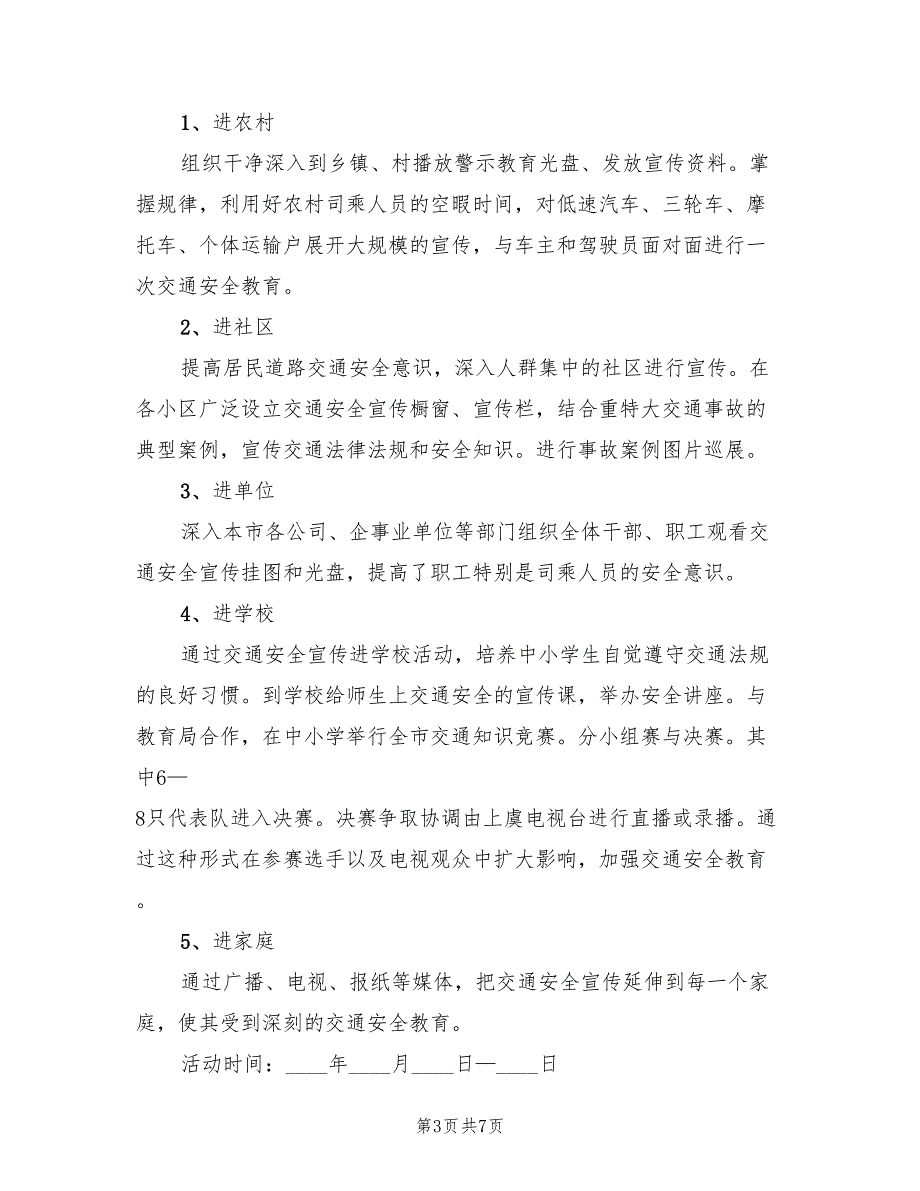 1、进农村

组织干净深入到乡镇、村播放警示教育光盘、发放宣传资料。掌握规律，利用好农村司乘人员的空暇时间，对低速汽车、三轮车、摩托车、个体运输户展开大规模的宣传，与车主和驾驶员面对面进行一次交通安全教育。

2、进社区

提高居民道路交通安全意识，深入人群集中的社区进行宣传。在各小区广泛设立交通安全宣传橱窗、宣传栏，结合重特大交通事故的典型案例，宣传交通法律法规和安全知识。进行事故案例图片巡展。

3、进单位

深入本市各公司、企事业单位等部门组织全体干部、职工观看交通安全宣传挂图和光盘，提高了职工特别是司乘人员的安全意识。

4、进学校

通过交通安全宣传进学校活动，培养中小学生自觉遵守交通法规的良好习惯。到学校给师生上交通安全的宣传课，举办安全讲座。与教育局合作，在中小学举行全市交通知识竞赛。分小组赛与决赛。其中6—8只代表队进入决赛。决赛争取协调由上虞电视台进行直播或录播。通过这种形式在参赛选手以及电视观众中扩大影响，加强交通安全教育。

5、进家庭

通过广播、电视、报纸等媒体，把交通安全宣传延伸到每一个家庭，使其受到深刻的交通安全教育。

活动时间：____年____月____日—____日

第3页 共7页